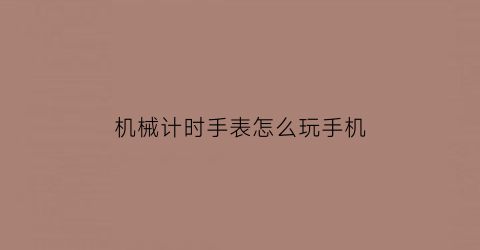 机械计时手表怎么玩手机